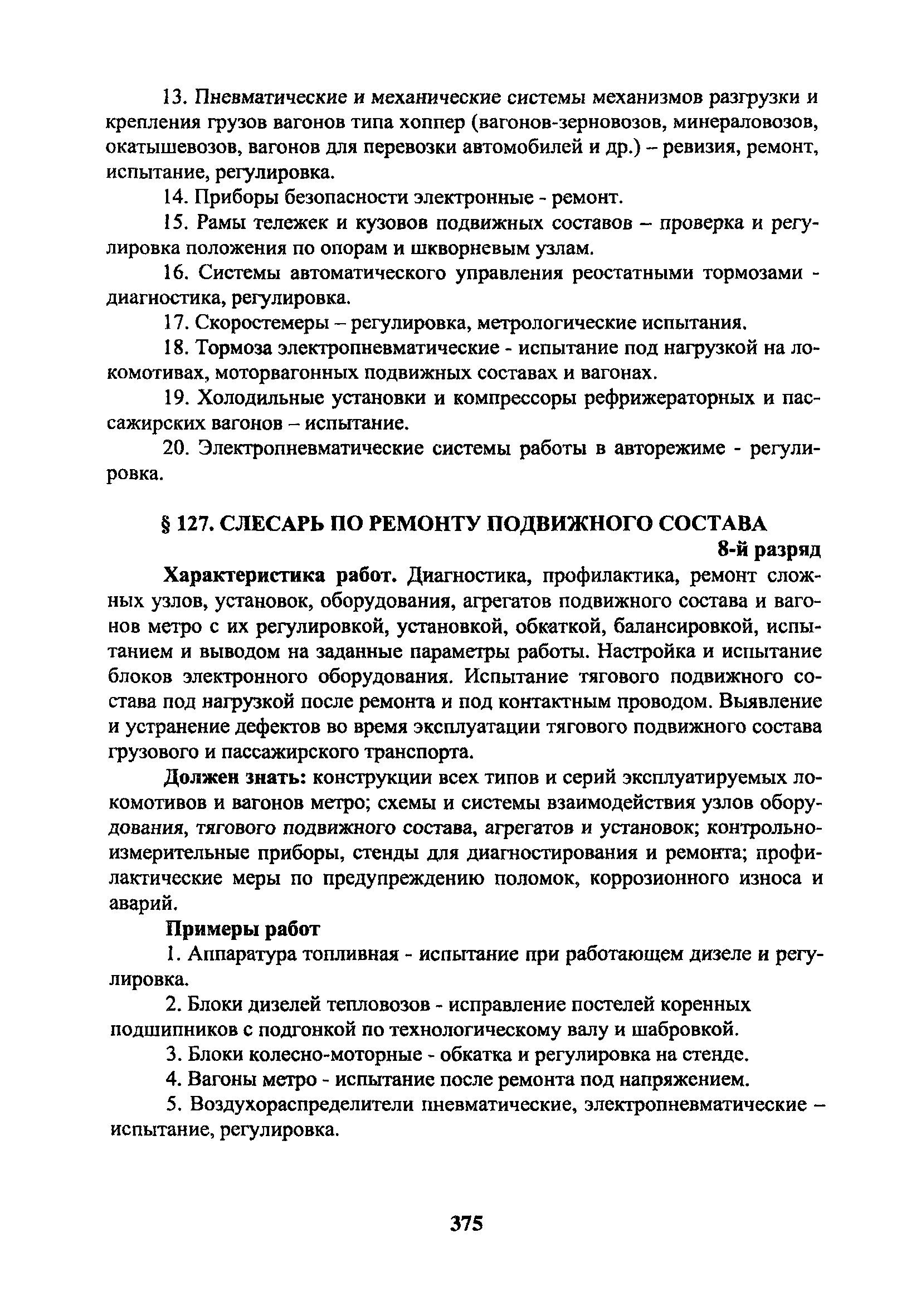 13. Пневматические и механические системы механизмов разгрузки и крепления грузов вагонов типа хоппер (вагонов-зерновозов, минераловозов, окатышевозов, вагонов для перевозки автомобилей и др.) – ревизия, ремонт, испытание, регулировка.

14. Приборы безопасности электронные - ремонт.

15. Рамы тележек и кузовов подвижных составов – проверка и регулировка положения по опорам и шкворневым узлам.

16. Системы автоматического управления реостатными тормозами - диагностика, регулировка.

17. Скоростемеры – регулировка, метрологические испытания.

18. Тормоза электропневматические - испытание под нагрузкой на локомотивах, моторвагонных подвижных составах и вагонах.

19. Холодильные установки и компрессоры рефрижераторных и пассажирских вагонов – испытание.

20. Электропневматические системы работы в авторежиме - регулировка.

§ 127. СЛЕСАРЬ ПО РЕМОНТУ ПОДВИЖНОГО СОСТАВА

8-й разряд

Характеристика работ. Диагностика, профилактика, ремонт сложных узлов, установок, оборудования, агрегатов подвижного состава и вагонов метро с их регулировкой, установкой, обкаткой, балансировкой, испытанием и выводом на заданные параметры работы. Настройка и испытание блоков электронного оборудования. Испытание тягового подвижного состава под нагрузкой после ремонта и под контактным проводом. Выявление и устранение дефектов во время эксплуатации тягового подвижного состава грузового и пассажирского транспорта.

Должен знать: конструкции всех типов и серий эксплуатируемых локомотивов и вагонов метро; схемы и системы взаимодействия узлов оборудования, тягового подвижного состава, агрегатов и установок; контрольно-измерительные приборы, стенды для диагностирования и ремонта; профилактические меры по предупреждению поломок, коррозионного износа и аварий.

Примеры работ

1. Аппаратура топливная - испытание при работающем дизеле и регулировка.

2. Блоки дизелей тепловозов - исправление постелей коренных подшипников с подгонкой по технологическому валу и шабровкой.

3. Блоки колесно-моторные - обкатка и регулировка на стенде.

4. Вагоны метро - испытание после ремонта под напряжением.

5. Воздухораспределители пневматические, электропневматические – испытание, регулировка.

375